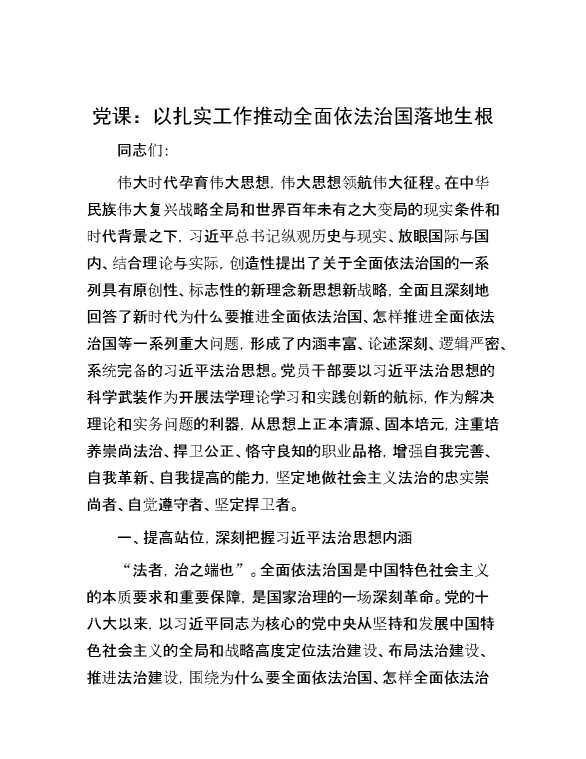 党课：以扎实工作推动全面依法治国落地生根

同志们:

伟大时代孕育伟大思想，伟大思想领航伟大征程。在中华民族伟大复兴战略全局和世界百年未有之大变局的现实条件和时代背景之下，习近平总书记纵观历史与现实、放眼国际与国内、结合理论与实际，创造性提出了关于全面依法治国的一系列具有原创性、标志性的新理念新思想新战略，全面且深刻地回答了新时代为什么要推进全面依法治国、怎样推进全面依法治国等一系列重大问题，形成了内涵丰富、论述深刻、逻辑严密、系统完备的习近平法治思想。党员干部要以习近平法治思想的科学武装作为开展法学理论学习和实践创新的航标，作为解决理论和实务问题的利器，从思想上正本清源、固本培元，注重培养崇尚法治、捍卫公正、恪守良知的职业品格，增强自我完善、自我革新、自我提高的能力，坚定地做社会主义法治的忠实崇尚者、自觉遵守者、坚定捍卫者。

一、提高站位，深刻把握习近平法治思想内涵

“法者，治之端也”。全面依法治国是中国特色社会主义的本质要求和重要保障，是国家治理的一场深刻革命。党的十八大以来，以习近平同志为核心的党中央从坚持和发展中国特色社会主义的全局和战略高度定位法治建设、布局法治建设、推进法治建设，围绕为什么要全面依法治国、怎样全面依法治